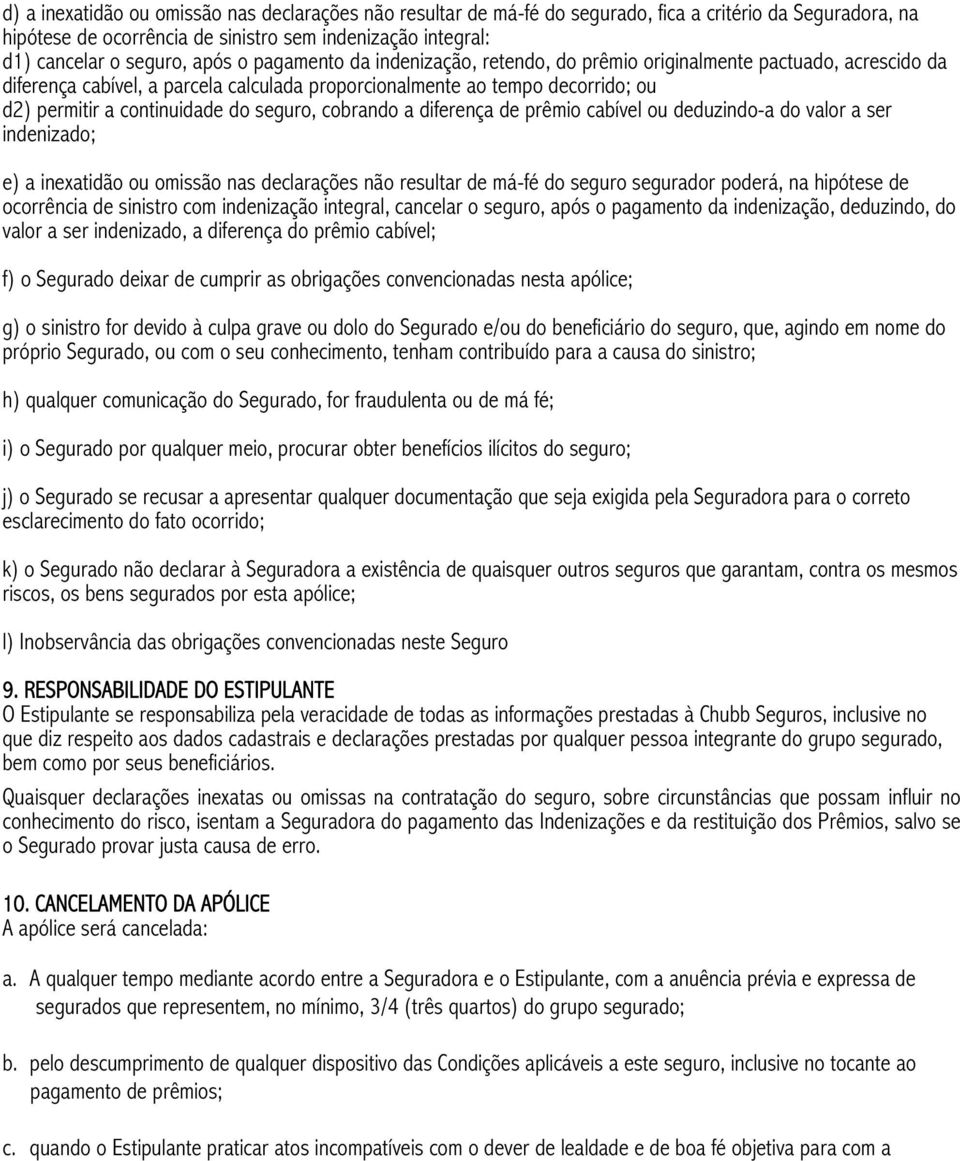 d) a inexatidão ou omissão nas declarações não resultar de má-fé do segurado, fica a critério da Seguradora, na hipótese de ocorrência de sinistro sem indenização integral:
d1) cancelar o seguro, após o pagamento da indenização, retendo, do prêmio originalmente pactuado, acrescido da diferença cabível, a parcela calculada proporcionalmente ao tempo decorrido; ou
d2) permitir a continuidade do seguro, cobrando a diferença de prêmio cabível ou deduzindo-a do valor a ser indenizado;

e) a inexatidão ou omissão nas declarações não resultar de má-fé do seguro segurador poderá, na hipótese de ocorrência de sinistro com indenização integral, cancelar o seguro, após o pagamento da indenização, deduzindo, do valor a ser indenizado, a diferença do prêmio cabível;

f) o Segurado deixar de cumprir as obrigações convencionadas nesta apólice;

g) o sinistro for devido à culpa grave ou dolo do Segurado e/ou do beneficiário do seguro, que, agindo em nome do próprio Segurado, ou com o seu conhecimento, tenham contribuído para a causa do sinistro;

h) qualquer comunicação do Segurado, for fraudulenta ou de má fé;

i) o Segurado por qualquer meio, procurar obter benefícios ilícitos do seguro;

j) o Segurado se recusar a apresentar qualquer documentação que seja exigida pela Seguradora para o correto esclarecimento do fato ocorrido;

k) o Segurado não declarar à Seguradora a existência de quaisquer outros seguros que garantam, contra os mesmos riscos, os bens segurados por esta apólice;

l) Inobservância das obrigações convencionadas neste Seguro

9. RESPONSABILIDADE DO ESTIPULANTE
O Estipulante se responsabiliza pela veracidade de todas as informações prestadas à Chubb Seguros, inclusive no que diz respeito aos dados cadastrais e declarações prestadas por qualquer pessoa integrante do grupo segurado, bem como por seus beneficiários.

Quaisquer declarações inexatas ou omissas na contratação do seguro, sobre circunstâncias que possam influir no conhecimento do risco, isentam a Seguradora do pagamento das Indenizações e da restituição dos Prêmios, salvo se o Segurado provar justa causa de erro.

10. CANCELAMENTO DA APÓLICE
A apólice será cancelada:

a. A qualquer tempo mediante acordo entre a Seguradora e o Estipulante, com a anuência prévia e expressa de segurados que representem, no mínimo, 3/4 (três quartos) do grupo segurado;

b. pelo descumprimento de qualquer dispositivo das Condições aplicáveis a este seguro, inclusive no tocante ao pagamento de prêmios;

c. quando o Estipulante praticar atos incompatíveis com o dever de lealdade e de boa fé objetiva para com a